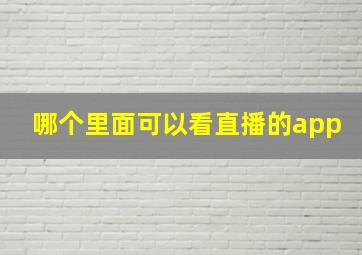 哪个里面可以看直播的app